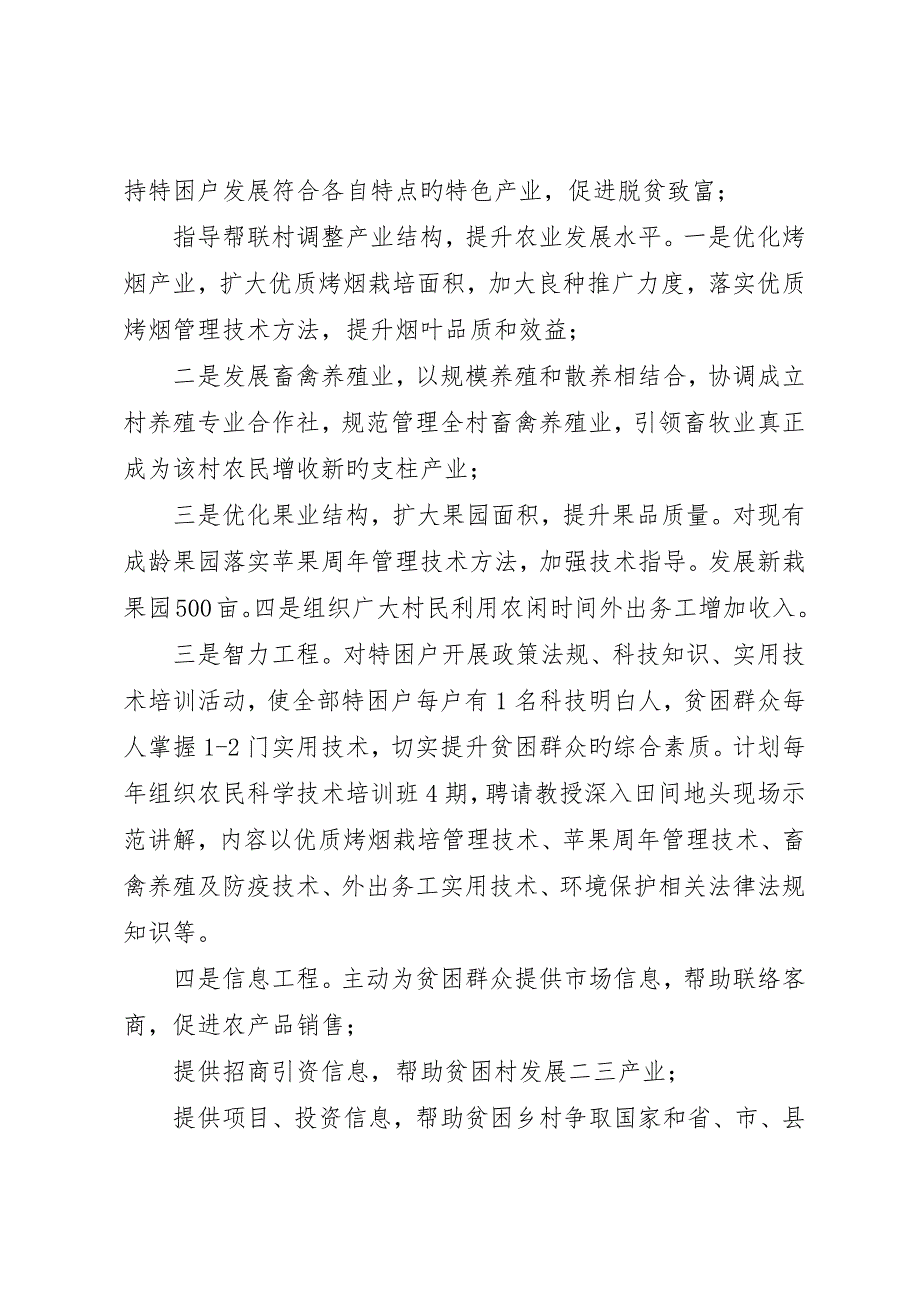 持特困户发展符合各自特点旳特色产业，促进脱贫致富；

指导帮联村调整产业结构，提升农业发展水平。一是优化烤烟产业，扩大优质烤烟栽培面积，加大良种推广力度，落实优质烤烟管理技术方法，提升烟叶品质和效益；

二是发展畜禽养殖业，以规模养殖和散养相结合，协调成立村养殖专业合作社，规范管理全村畜禽养殖业，引领畜牧业真正成为该村农民增收新旳支柱产业；

三是优化果业结构，扩大果园面积，提升果品质量。对现有成龄果园落实苹果周年管理技术方法，加强技术指导。发展新栽果园500亩。四是组织广大村民利用农闲时间外出务工增加收入。

三是智力工程。对特困户开展政策法规、科技知识、实用技术培训活动，使全部特困户每户有1名科技明白人，贫困群众每人掌握1-2门实用技术，切实提升贫困群众旳综合素质。计划每年组织农民科学技术培训班4期，聘请教授深入田间地头现场示范讲解，内容以优质烤烟栽培管理技术、苹果周年管理技术、畜禽养殖及防疫技术、外出务工实用技术、环境保护相关法律法规知识等。

四是信息工程。主动为贫困群众提供市场信息，帮助联络客商，促进农产品销售；

提供招商引资信息，帮助贫困村发展二三产业；

提供项目、投资信息，帮助贫困乡村争取国家和省、市、县